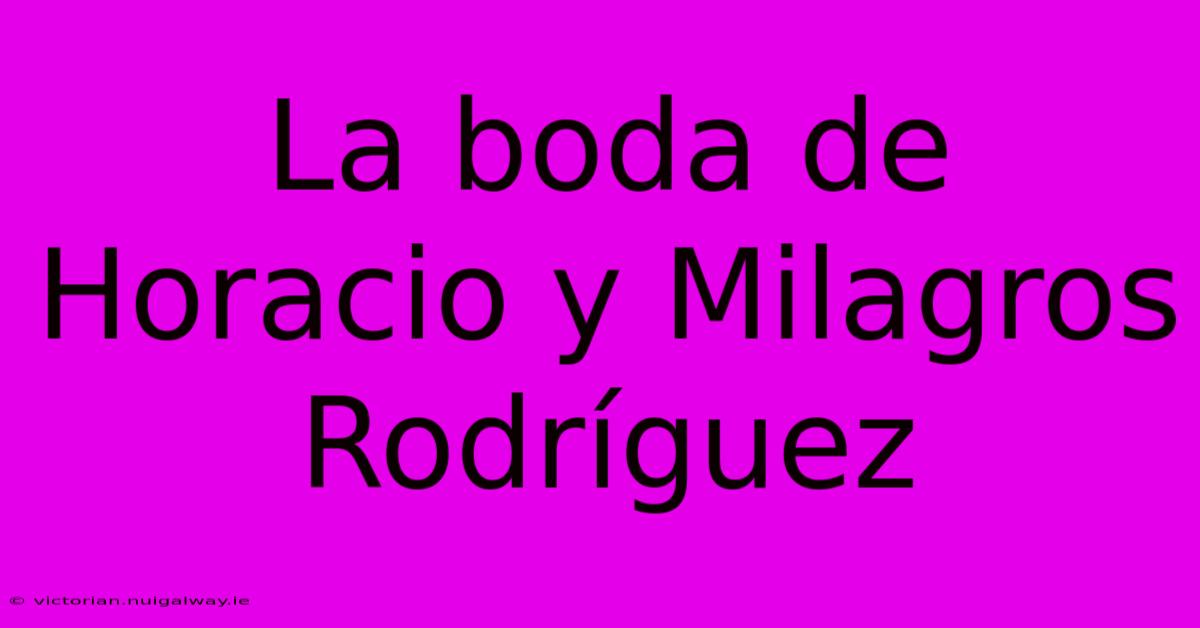 La boda de Horacio y Milagros Rodríguez

© victorian.nuigalway.ie